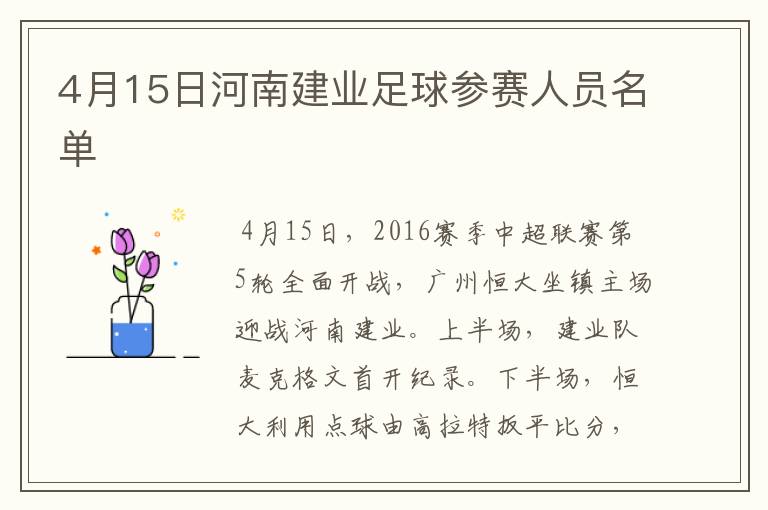 4月15日河南建业足球参赛人员名单

4月15日，2016赛季中超联赛第5轮全面开战，广州恒大坐镇主场迎战河南建业。上半场，建业队麦克格文首开纪录。下半场，恒大利用点球由高拉特扳平比分，